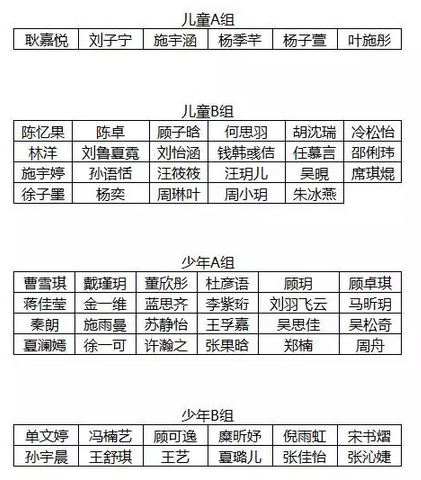 儿童A组

| 耿嘉悦 | 刘子宁 | 施宇涵 | 杨季芊 | 杨子萱 | 叶施彤 |
|---|---|---|---|---|---|

儿童B组

| 陈忆果 | 陈卓 | 顾子晗 | 何思羽 | 胡沈瑞 | 冷松怡 |
|---|---|---|---|---|---|
| 林洋 | 刘鲁夏霓 | 刘怡涵 | 钱韩彧佶 | 任慕言 | 邵俐玮 |
| 施宇婷 | 孙语恬 | 汪筱筱 | 汪玥儿 | 吴晛 | 席琪焜 |
| 徐子墨 | 杨奕 | 周琳叶 | 周小玥 | 朱冰燕 | |

少年A组

| 曹雪琪 | 戴瑾玥 | 董欣彤 | 杜彦语 | 顾玥 | 顾卓琪 |
|---|---|---|---|---|---|
| 蒋佳莹 | 金一维 | 蓝思齐 | 李紫珩 | 刘羽飞云 | 马昕玥 |
| 秦朗 | 施雨曼 | 苏静怡 | 王孚嘉 | 吴思佳 | 吴松奇 |
| 夏澜嫣 | 徐一可 | 许瀚之 | 张果晗 | 郑楠 | 周舟 |

少年B组

| 单文婷 | 冯楠艺 | 顾可逸 | 糜昕妤 | 倪雨虹 | 宋书熠 |
|---|---|---|---|---|---|
| 孙宇晨 | 王舒琪 | 王艺 | 夏璐儿 | 张佳怡 | 张沁婕 |